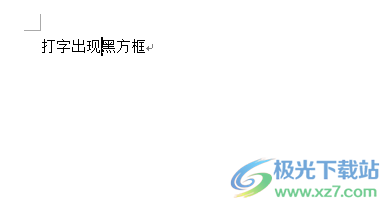 打字出现黑方框

极光下载站
www.xz7.com